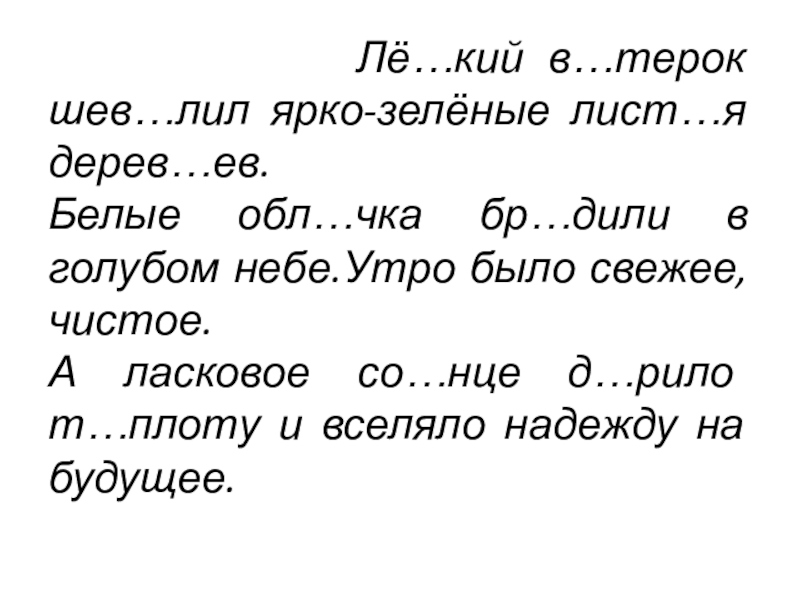 Лё…кий в…терок шев…лил ярко-зелёные лист…я дерев…ев.

Белые обл…чка бр…дили в голубом небе.Утро было свежее, чистое.

А ласковое со…нце д…рило т…плоту и вселяло надежду на будущее.